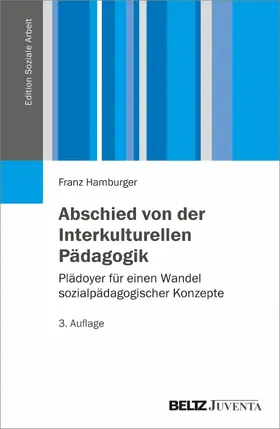 Edition Soziale Arbeit

Franz Hamburger

Abschied von der Interkulturellen Pädagogik

Plädoyer für einen Wandel sozialpädagogischer Konzepte

3. Auflage

BELTZ JUVENTA